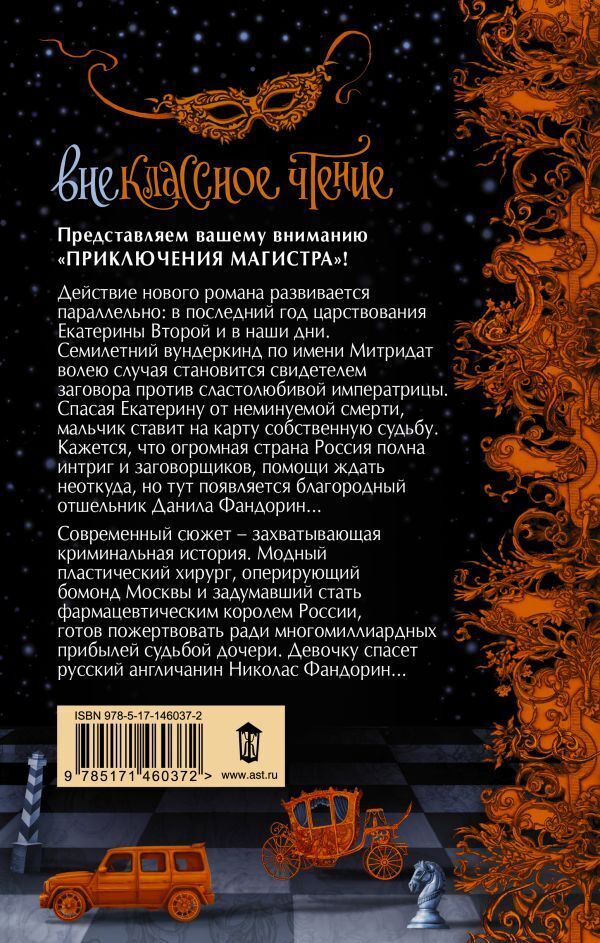 внеклассное чтение

Представляем вашему вниманию «ПРИКЛЮЧЕНИЯ МАГИСТРА»!

Действие нового романа развивается параллельно: в последний год царствования Екатерины Второй и в наши дни. Семилетний вундеркинд по имени Митридат волею случая становится свидетелем заговора против сластолюбивой императрицы. Спасая Екатерину от неминуемой смерти, мальчик ставит на карту собственную судьбу. Кажется, что огромная страна Россия полна интриг и заговорщиков, помощи ждать неоткуда, но тут появляется благородный отшельник Данила Фандорин...

Современный сюжет – захватывающая криминальная история. Модный пластический хирург, оперирующий бомонд Москвы и задумавший стать фармацевтическим королем России, готов пожертвовать ради многомиллиардных прибылей судьбой дочери. Девочку спасет русский англичанин Николас Фандорин...

ISBN 978-5-17-146037-2

9 785171 460372 >

www.ast.ru